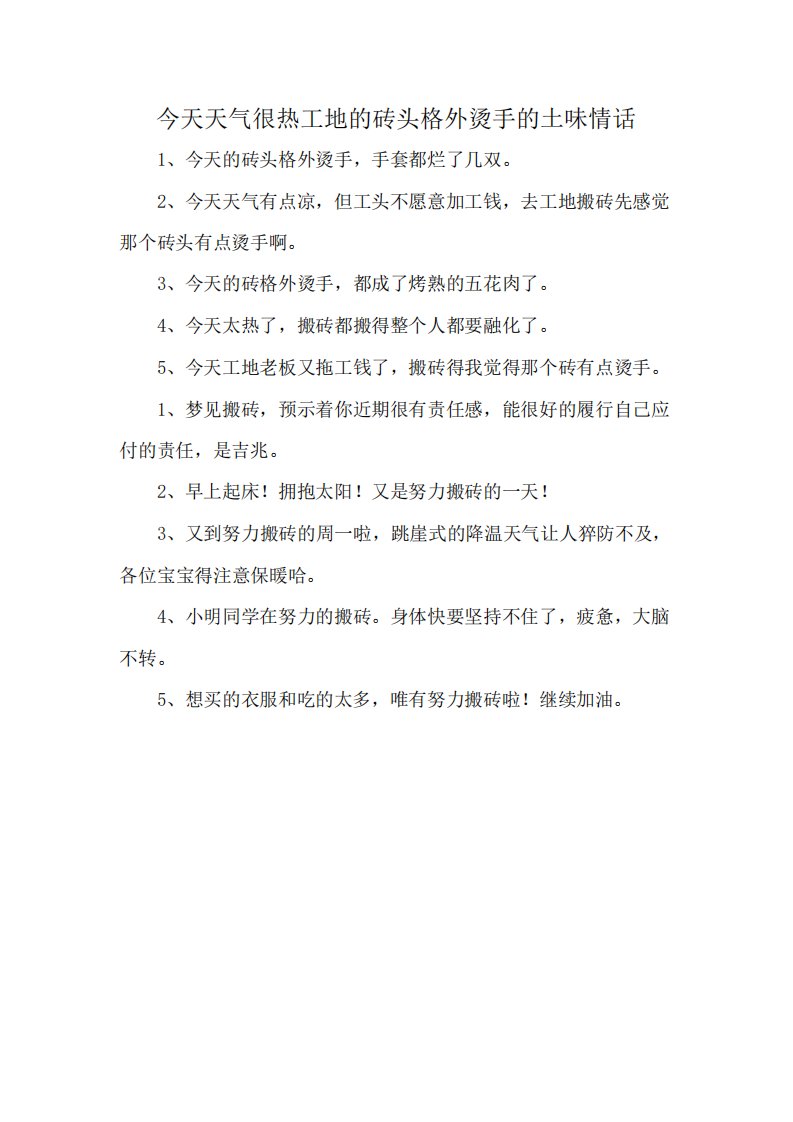 今天天气很热工地的砖头格外烫手的土味情话

1、今天的砖头格外烫手，手套都烂了几双。

2、今天天气有点凉，但工头不愿意加工钱，去工地搬砖先感觉那个砖头有点烫手啊。

3、今天的砖格外烫手，都成了烤熟的五花肉了。

4、今天太热了，搬砖都搬得整个人都要融化了。

5、今天工地老板又拖工钱了，搬砖得我觉得那个砖有点烫手。

1、梦见搬砖，预示着你近期很有责任感，能很好的履行自己应付的责任，是吉兆。

2、早上起床！拥抱太阳！又是努力搬砖的一天！

3、又到努力搬砖的周一啦，跳崖式的降温天气让人猝防不及，各位宝宝得注意保暖哈。

4、小明同学在努力的搬砖。身体快要坚持不住了，疲惫，大脑不转。

5、想买的衣服和吃的太多，唯有努力搬砖啦！继续加油。